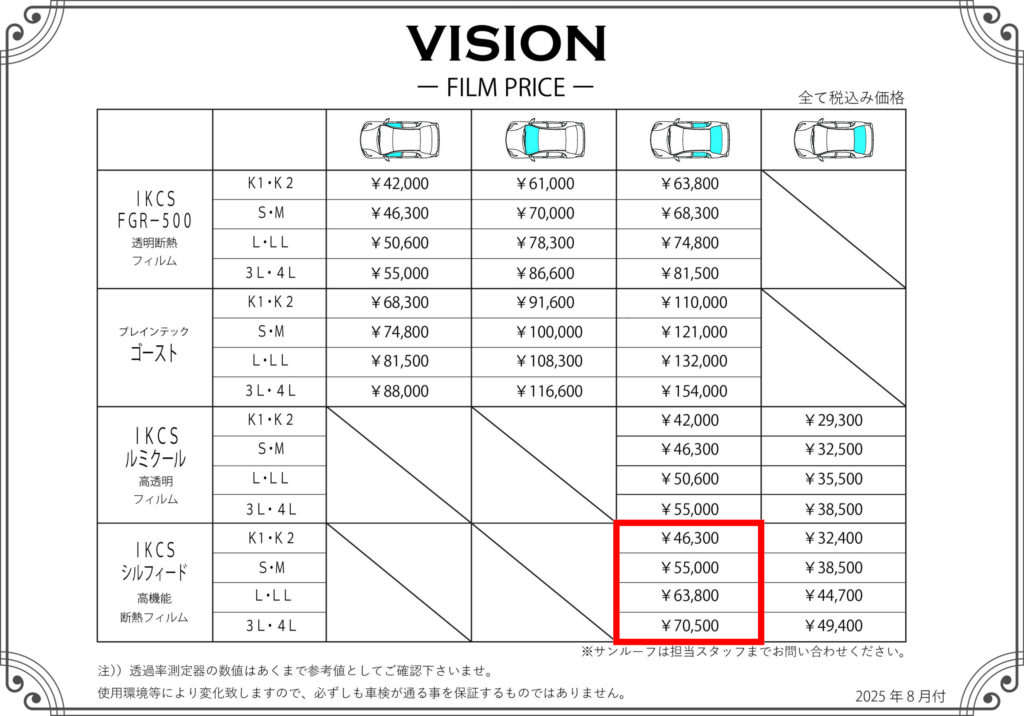 VISION
— FILM PRICE —

全て税込み価格

| | | | | | |
|---|---|---|---|---|---|
| IKCS FGR-500 透明断熱フィルム | K1・K2 | ¥42,000 | ¥61,000 | ¥63,800 | |
| | S・M | ¥46,300 | ¥70,000 | ¥68,300 | |
| | L・LL | ¥50,600 | ¥78,300 | ¥74,800 | |
| | 3L・4L | ¥55,000 | ¥86,600 | ¥81,500 | |
| ブレインテック ゴースト | K1・K2 | ¥68,300 | ¥91,600 | ¥110,000 | |
| | S・M | ¥74,800 | ¥100,000 | ¥121,000 | |
| | L・LL | ¥81,500 | ¥108,300 | ¥132,000 | |
| | 3L・4L | ¥88,000 | ¥116,600 | ¥154,000 | |
| IKCS ルミクール 高透明フィルム | K1・K2 | | | ¥42,000 | ¥29,300 |
| | S・M | | | ¥46,300 | ¥32,500 |
| | L・LL | | | ¥50,600 | ¥35,500 |
| | 3L・4L | | | ¥55,000 | ¥38,500 |
| IKCS シルフィード 高機能断熱フィルム | K1・K2 | | | ¥46,300 | ¥32,400 |
| | S・M | | | ¥55,000 | ¥38,500 |
| | L・LL | | | ¥63,800 | ¥44,700 |
| | 3L・4L | | | ¥70,500 | ¥49,400 |

※サンルーフは担当スタッフまでお問い合わせください。

注））透過率測定器の数値はあくまで参考値としてご確認下さいませ。
使用環境等により変化致しますので、必ずしも車検が通る事を保証するものではありません。

2025年8月付